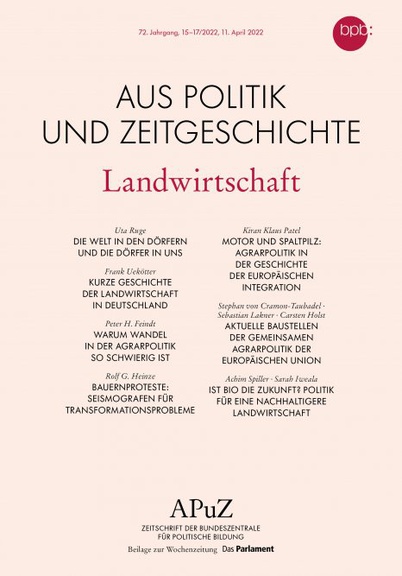 72. Jahrgang, 15–17/2022, 11. April 2022

bpb:

AUS POLITIK
UND ZEITGESCHICHTE

Landwirtschaft

Uta Ruge
DIE WELT IN DEN DÖRFERN UND DIE DÖRFER IN UNS

Frank Uekötter
KURZE GESCHICHTE DER LANDWIRTSCHAFT IN DEUTSCHLAND

Peter H. Feindt
WARUM WANDEL IN DER AGRARPOLITIK SO SCHWIERIG IST

Rolf G. Heinze
BAUERNPROTESTE: SEISMOGRAFEN FÜR TRANSFORMATIONSPROBLEME

Kiran Klaus Patel
MOTOR UND SPALTPILZ: AGRARPOLITIK IN DER GESCHICHTE DER EUROPÄISCHEN INTEGRATION

Stephan von Cramon-Taubadel · Sebastian Lakner · Carsten Holst
AKTUELLE BAUSTELLEN DER GEMEINSAMEN AGRARPOLITIK DER EUROPÄISCHEN UNION

Achim Spiller · Sarah Iweala
IST BIO DIE ZUKUNFT? POLITIK FÜR EINE NACHHALTIGERE LANDWIRTSCHAFT

APuZ
ZEITSCHRIFT DER BUNDESZENTRALE FÜR POLITISCHE BILDUNG
Beilage zur Wochenzeitung Das Parlament